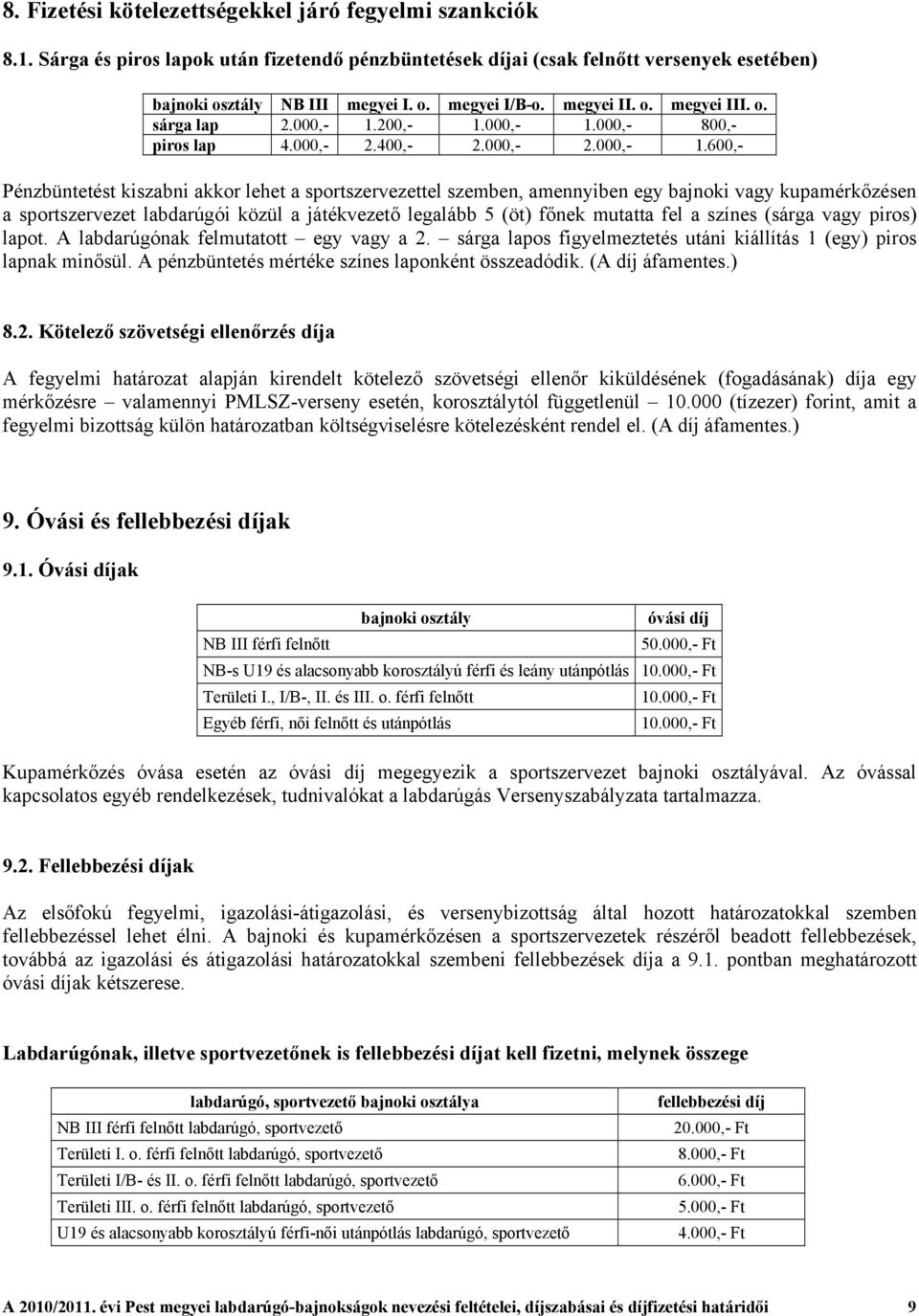 8. Fizetési kötelezettségekkel járó fegyelmi szankciók

8.1. Sárga és piros lapok után fizetendő pénzbüntetések díjai (csak felnőtt versenyek esetében)

| bajnoki osztály | NB III | megyei I. o. | megyei I/B-o. | megyei II. o. | megyei III. o. |
|---|---|---|---|---|---|
| sárga lap | 2.000,- | 1.200,- | 1.000,- | 1.000,- | 800,- |
| piros lap | 4.000,- | 2.400,- | 2.000,- | 2.000,- | 1.600,- |

Pénzbüntetést kiszabni akkor lehet a sportszervezettel szemben, amennyiben egy bajnoki vagy kupamérkőzésen a sportszervezet labdarúgói közül a játékvezető legalább 5 (öt) főnek mutatta fel a színes (sárga vagy piros) lapot. A labdarúgónak felmutatott – egy vagy a 2. – sárga lapos figyelmeztetés utáni kiállítás 1 (egy) piros lapnak minősül. A pénzbüntetés mértéke színes laponként összeadódik. (A díj áfamentes.)

8.2. Kötelező szövetségi ellenőrzés díja

A fegyelmi határozat alapján kirendelt kötelező szövetségi ellenőr kiküldésének (fogadásának) díja egy mérkőzésre – valamennyi PMLSZ-verseny esetén, korosztálytól függetlenül – 10.000 (tízezer) forint, amit a fegyelmi bizottság külön határozatban költségviselésre kötelezésként rendel el. (A díj áfamentes.)

9. Óvási és fellebbezési díjak

9.1. Óvási díjak

| bajnoki osztály | óvási díj |
|---|---|
| NB III férfi felnőtt | 50.000,- Ft |
| NB-s U19 és alacsonyabb korosztályú férfi és leány utánpótlás | 10.000,- Ft |
| Területi I., I/B-, II. és III. o. férfi felnőtt | 10.000,- Ft |
| Egyéb férfi, női felnőtt és utánpótlás | 10.000,- Ft |

Kupamérkőzés óvása esetén az óvási díj megegyezik a sportszervezet bajnoki osztályával. Az óvással kapcsolatos egyéb rendelkezések, tudnivalókat a labdarúgás Versenyszabályzata tartalmazza.

9.2. Fellebbezési díjak

Az elsőfokú fegyelmi, igazolási-átigazolási, és versenybizottság által hozott határozatokkal szemben fellebbezéssel lehet élni. A bajnoki és kupamérkőzésen a sportszervezetek részéről beadott fellebbezések, továbbá az igazolási és átigazolási határozatokkal szembeni fellebbezések díja a 9.1. pontban meghatározott óvási díjak kétszerese.

Labdarúgónak, illetve sportvezetőnek is fellebbezési díjat kell fizetni, melynek összege

| labdarúgó, sportvezető bajnoki osztálya | fellebbezési díj |
|---|---|
| NB III férfi felnőtt labdarúgó, sportvezető | 20.000,- Ft |
| Területi I. o. férfi felnőtt labdarúgó, sportvezető | 8.000,- Ft |
| Területi I/B- és II. o. férfi felnőtt labdarúgó, sportvezető | 6.000,- Ft |
| Területi III. o. férfi felnőtt labdarúgó, sportvezető | 5.000,- Ft |
| U19 és alacsonyabb korosztályú férfi-női utánpótlás labdarúgó, sportvezető | 4.000,- Ft |

A 2010/2011. évi Pest megyei labdarúgó-bajnokságok nevezési feltételei, díjszabásai és díjfizetési határidői 9